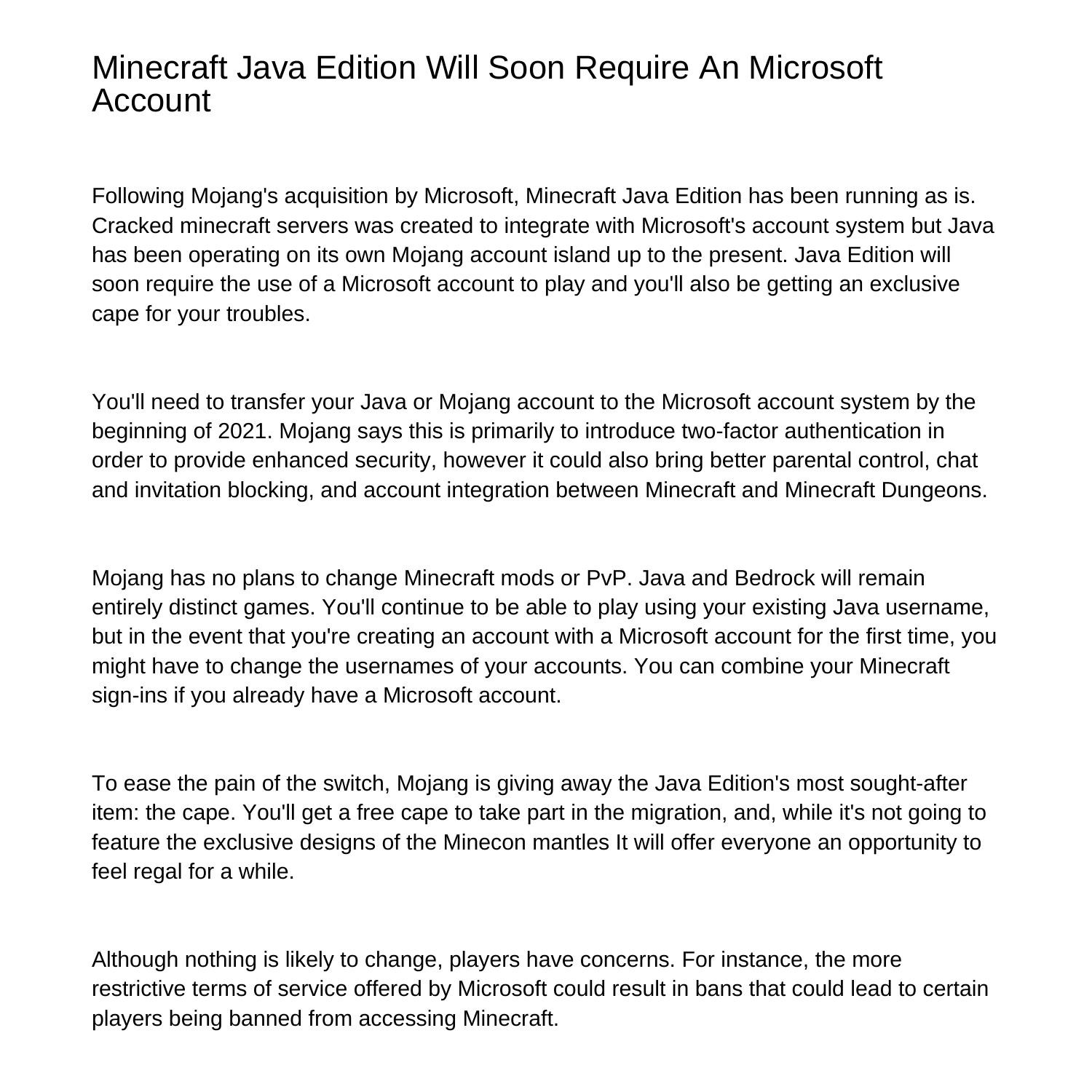 Minecraft Java Edition Will Soon Require An Microsoft Account

Following Mojang's acquisition by Microsoft, Minecraft Java Edition has been running as is. Cracked minecraft servers was created to integrate with Microsoft's account system but Java has been operating on its own Mojang account island up to the present. Java Edition will soon require the use of a Microsoft account to play and you'll also be getting an exclusive cape for your troubles.

You'll need to transfer your Java or Mojang account to the Microsoft account system by the beginning of 2021. Mojang says this is primarily to introduce two-factor authentication in order to provide enhanced security, however it could also bring better parental control, chat and invitation blocking, and account integration between Minecraft and Minecraft Dungeons.

Mojang has no plans to change Minecraft mods or PvP. Java and Bedrock will remain entirely distinct games. You'll continue to be able to play using your existing Java username, but in the event that you're creating an account with a Microsoft account for the first time, you might have to change the usernames of your accounts. You can combine your Minecraft sign-ins if you already have a Microsoft account.

To ease the pain of the switch, Mojang is giving away the Java Edition's most sought-after item: the cape. You'll get a free cape to take part in the migration, and, while it's not going to feature the exclusive designs of the Minecon mantles It will offer everyone an opportunity to feel regal for a while.

Although nothing is likely to change, players have concerns. For instance, the more restrictive terms of service offered by Microsoft could result in bans that could lead to certain players being banned from accessing Minecraft.